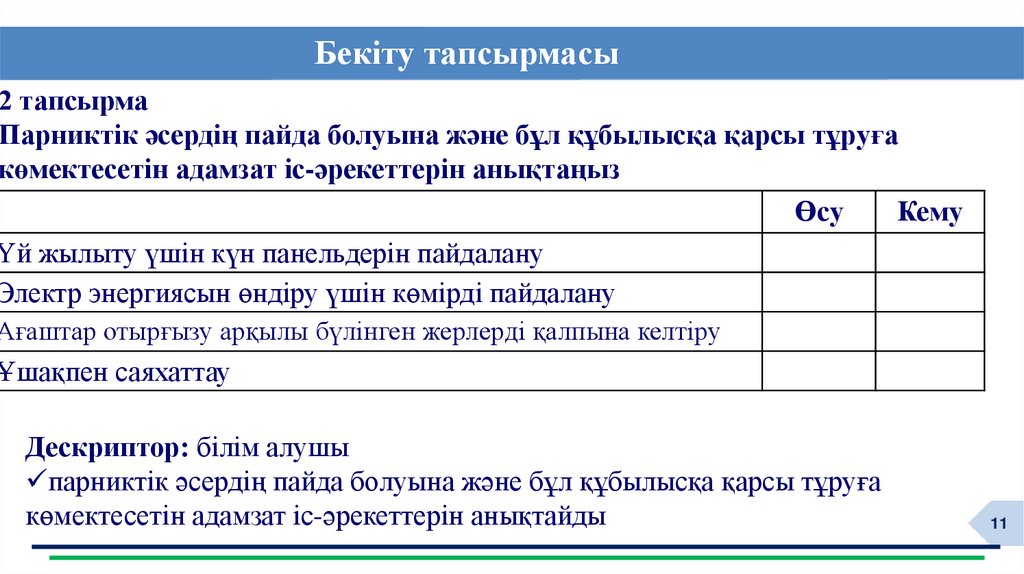 Бекіту тапсырмасы

2 тапсырма
Парниктік әсердің пайда болуына және бұл құбылысқа қарсы тұруға көмектесетін адамзат іс-әрекеттерін анықтаңыз

| | Өсу | Кему |
|---|---|---|
| Үй жылыту үшін күн панельдерін пайдалану | | |
| Электр энергиясын өндіру үшін көмірді пайдалану | | |
| Ағаштар отырғызу арқылы бүлінген жерлерді қалпына келтіру | | |
| Ұшақпен саяхаттау | | |

Дескриптор: білім алушы
✓парниктік әсердің пайда болуына және бұл құбылысқа қарсы тұруға көмектесетін адамзат іс-әрекеттерін анықтайды

11